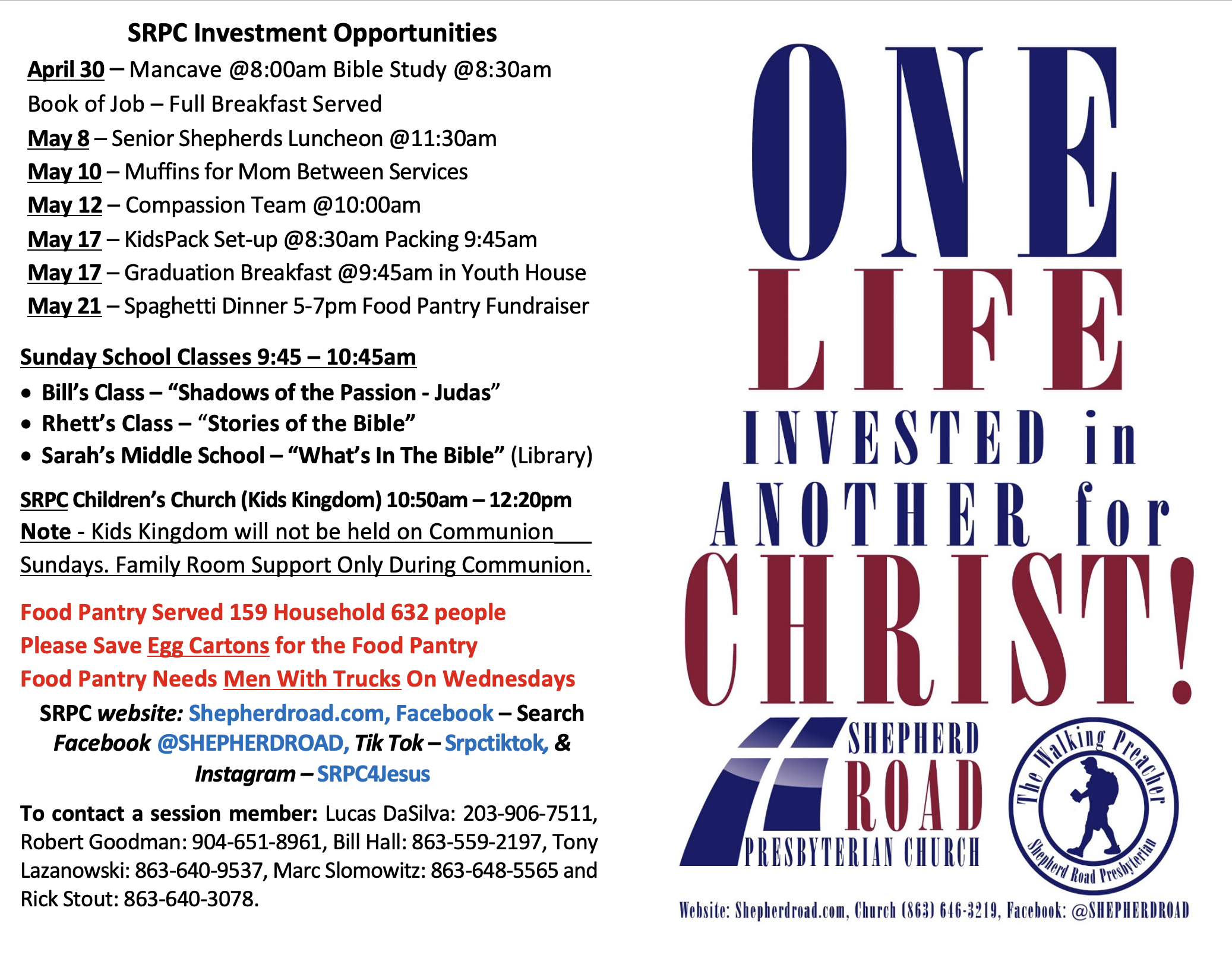 SRPC Investment Opportunities

April 30 – Mancave @8:00am Bible Study @8:30am Book of Job – Full Breakfast Served
May 8 – Senior Shepherds Luncheon @11:30am
May 10 – Muffins for Mom Between Services
May 12 – Compassion Team @10:00am
May 17 – KidsPack Set-up @8:30am Packing 9:45am
May 17 – Graduation Breakfast @9:45am in Youth House
May 21 – Spaghetti Dinner 5-7pm Food Pantry Fundraiser

Sunday School Classes 9:45 – 10:45am
• Bill's Class – "Shadows of the Passion - Judas"
• Rhett's Class – "Stories of the Bible"
• Sarah's Middle School – "What's In The Bible" (Library)

SRPC Children's Church (Kids Kingdom) 10:50am – 12:20pm
Note - Kids Kingdom will not be held on Communion Sundays. Family Room Support Only During Communion.

Food Pantry Served 159 Household 632 people
Please Save Egg Cartons for the Food Pantry
Food Pantry Needs Men With Trucks On Wednesdays

SRPC website: Shepherdroad.com, Facebook – Search Facebook @SHEPHERDROAD, Tik Tok – Srpctiktok, & Instagram – SRPC4Jesus

To contact a session member: Lucas DaSilva: 203-906-7511, Robert Goodman: 904-651-8961, Bill Hall: 863-559-2197, Tony Lazanowski: 863-640-9537, Marc Slomowitz: 863-648-5565 and Rick Stout: 863-640-3078.

ONE LIFE INVESTED in ANOTHER for CHRIST!

SHEPHERD ROAD PRESBYTERIAN CHURCH

The Walking Preacher
Shepherd Road Presbyterian

Website: Shepherdroad.com, Church (863) 646-3219, Facebook: @SHEPHERDROAD